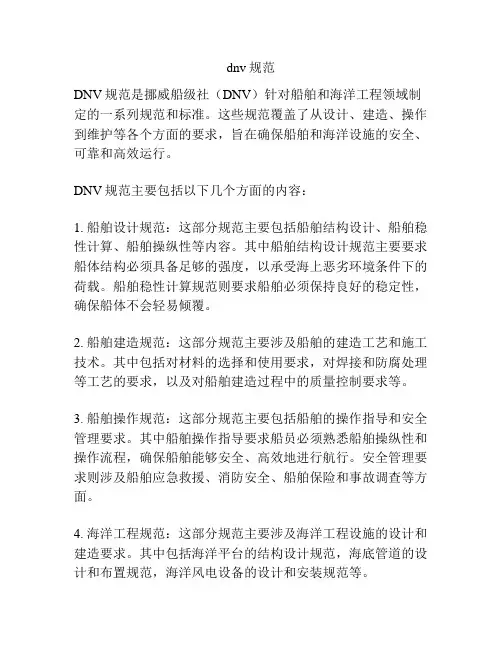 dnv 规范

DNV 规范是挪威船级社（DNV）针对船舶和海洋工程领域制定的一系列规范和标准。这些规范覆盖了从设计、建造、操作到维护等各个方面的要求，旨在确保船舶和海洋设施的安全、可靠和高效运行。

DNV 规范主要包括以下几个方面的内容：

1. 船舶设计规范：这部分规范主要包括船舶结构设计、船舶稳性计算、船舶操纵性等内容。其中船舶结构设计规范主要要求船体结构必须具备足够的强度，以承受海上恶劣环境条件下的荷载。船舶稳性计算规范则要求船舶必须保持良好的稳定性，确保船体不会轻易倾覆。

2. 船舶建造规范：这部分规范主要涉及船舶的建造工艺和施工技术。其中包括对材料的选择和使用要求，对焊接和防腐处理等工艺的要求，以及对船舶建造过程中的质量控制要求等。

3. 船舶操作规范：这部分规范主要包括船舶的操作指导和安全管理要求。其中船舶操作指导要求船员必须熟悉船舶操纵性和操作流程，确保船舶能够安全、高效地进行航行。安全管理要求则涉及船舶应急救援、消防安全、船舶保险和事故调查等方面。

4. 海洋工程规范：这部分规范主要涉及海洋工程设施的设计和建造要求。其中包括海洋平台的结构设计规范，海底管道的设计和布置规范，海洋风电设备的设计和安装规范等。